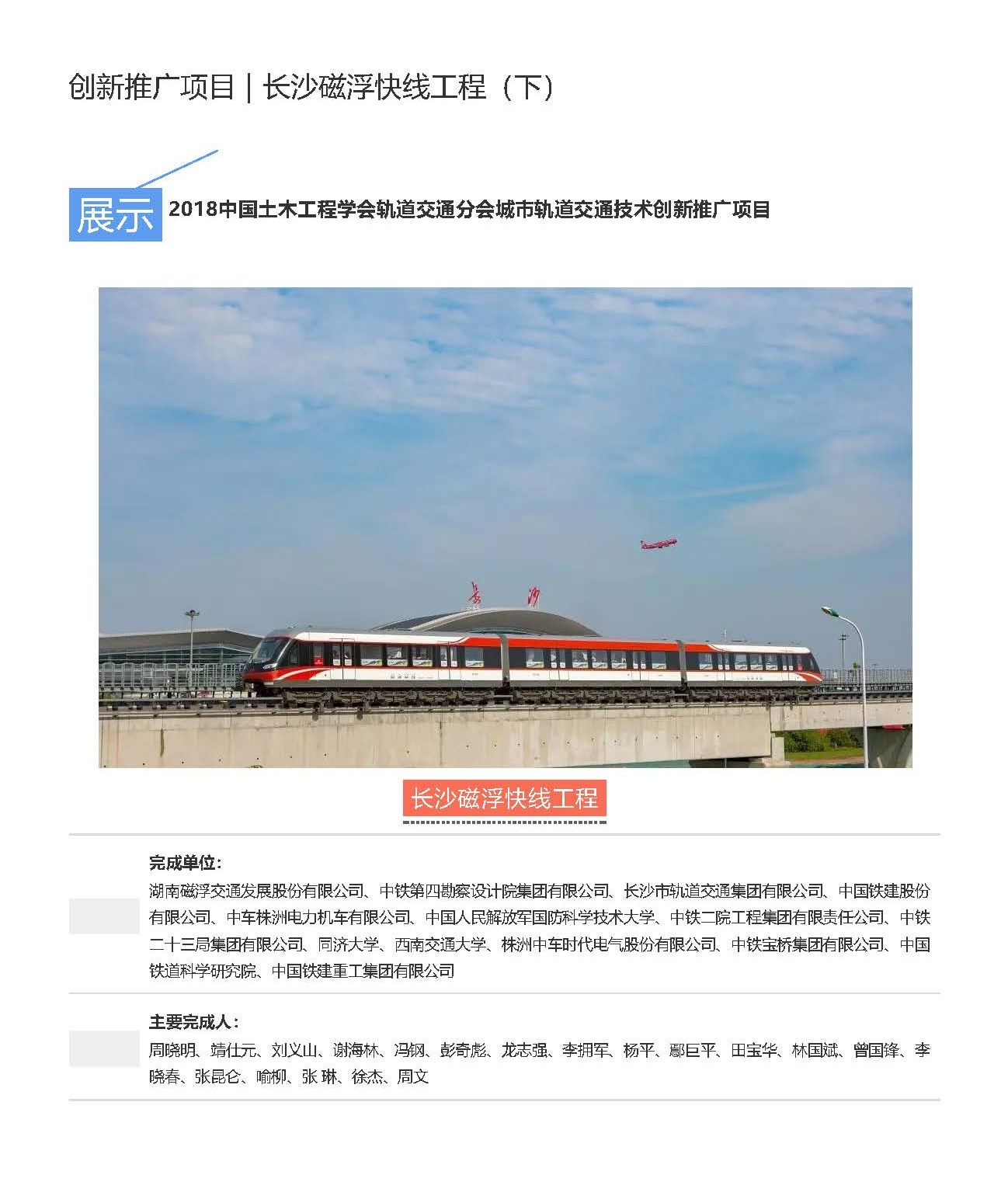 创新推广项目 | 长沙磁浮快线工程（下）

展示 2018中国土木工程学会轨道交通分会城市轨道交通技术创新推广项目

长沙

长沙磁浮快线工程

完成单位：
湖南磁浮交通发展股份有限公司、中铁第四勘察设计院集团有限公司、长沙市轨道交通集团有限公司、中国铁建股份有限公司、中车株洲电力机车有限公司、中国人民解放军国防科学技术大学、中铁二院工程集团有限责任公司、中铁二十三局集团有限公司、同济大学、西南交通大学、株洲中车时代电气股份有限公司、中铁宝桥集团有限公司、中国铁道科学研究院、中国铁建重工集团有限公司

主要完成人：
周晓明、靖仕元、刘义山、谢海林、冯钢、彭奇彪、龙志强、李拥军、杨平、鄢巨平、田宝华、林国斌、曾国锋、李晓春、张昆仑、喻柳、张 琳、徐杰、周文